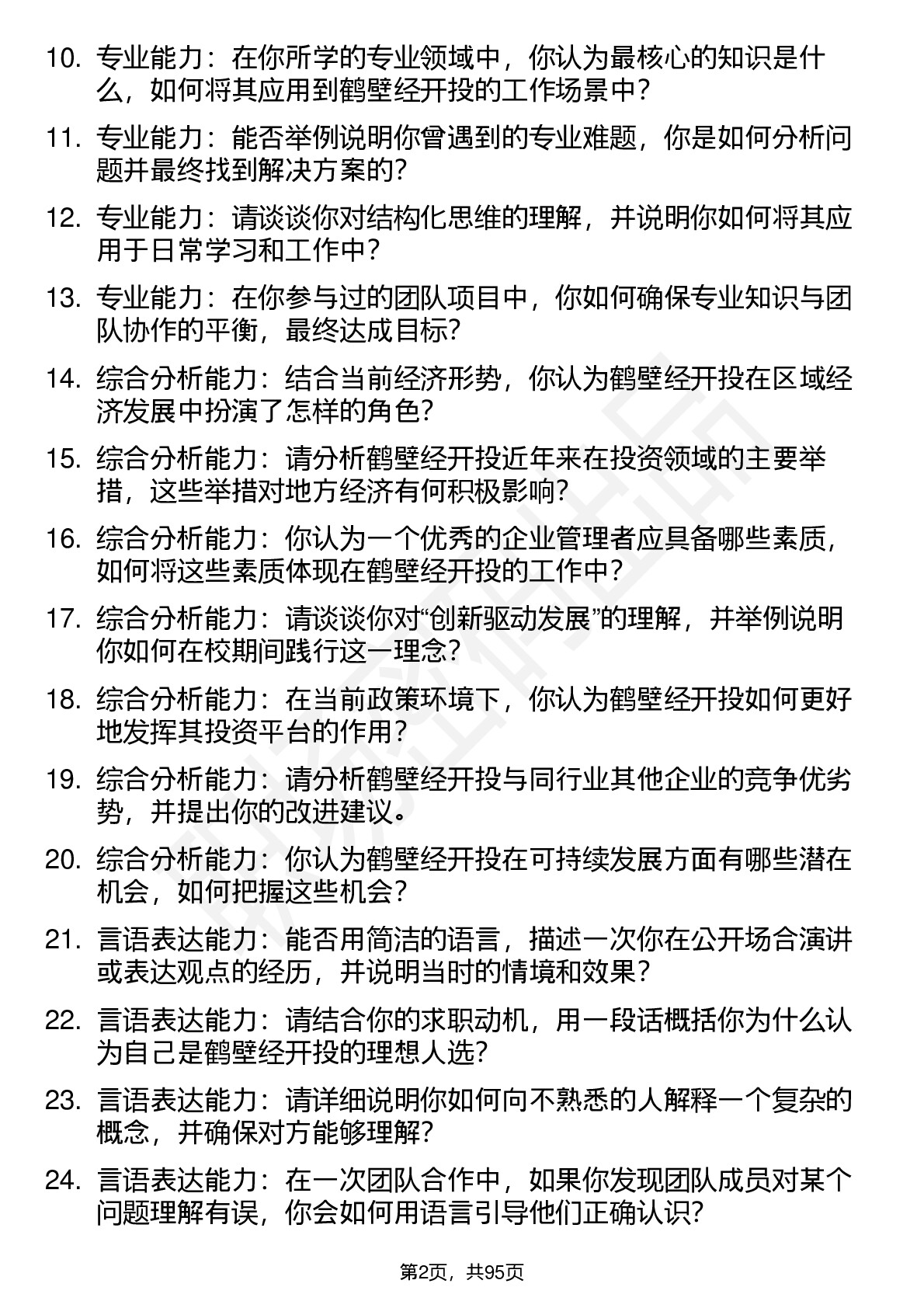 10. 专业能力：在你所学的专业领域中，你认为最核心的知识是什么，如何将其应用到鹤壁经开投的工作场景中？

11. 专业能力：能否举例说明你曾遇到的专业难题，你是如何分析问题并最终找到解决方案的？

12. 专业能力：请谈谈你对结构化思维的理解，并说明你如何将其应用于日常学习和工作中？

13. 专业能力：在你参与过的团队项目中，你如何确保专业知识与团队协作的平衡，最终达成目标？

14. 综合分析能力：结合当前经济形势，你认为鹤壁经开投在区域经济发展中扮演了怎样的角色？

15. 综合分析能力：请分析鹤壁经开投近年来在投资领域的主要举措，这些举措对地方经济有何积极影响？

16. 综合分析能力：你认为一个优秀的企业管理者应具备哪些素质，如何将这些素质体现在鹤壁经开投的工作中？

17. 综合分析能力：请谈谈你对“创新驱动发展”的理解，并举例说明你如何在校期间践行这一理念？

18. 综合分析能力：在当前政策环境下，你认为鹤壁经开投如何更好地发挥其投资平台的作用？

19. 综合分析能力：请分析鹤壁经开投与同行业其他企业的竞争优劣势，并提出你的改进建议。

20. 综合分析能力：你认为鹤壁经开投在可持续发展方面有哪些潜在机会，如何把握这些机会？

21. 言语表达能力：能否用简洁的语言，描述一次你在公开场合演讲或表达观点的经历，并说明当时的情境和效果？

22. 言语表达能力：请结合你的求职动机，用一段话概括你为什么认为自己是鹤壁经开投的理想人选？

23. 言语表达能力：请详细说明你如何向不熟悉的人解释一个复杂的概念，并确保对方能够理解？

24. 言语表达能力：在一次团队合作中，如果你发现团队成员对某个问题理解有误，你会如何用语言引导他们正确认识？

第2页，共95页